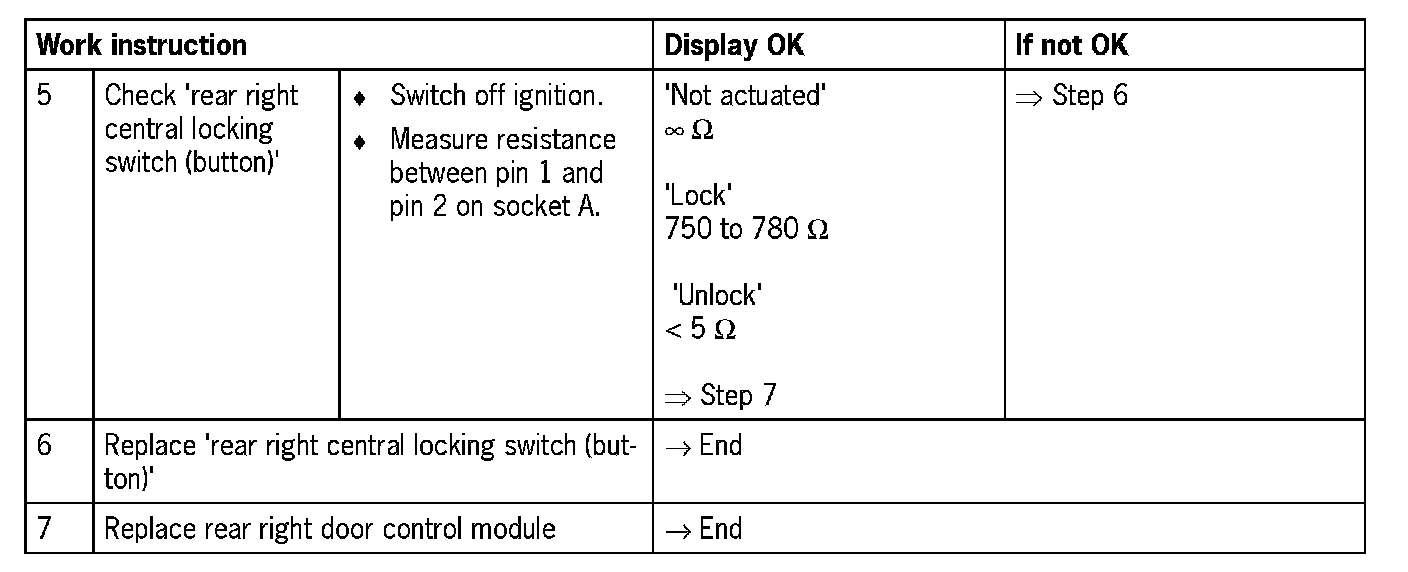 | Work instruction | | | Display OK | If not OK |
|---|---|---|---|---|
| 5 | Check 'rear right central locking switch (button)' | ♦ Switch off ignition. ♦ Measure resistance between pin 1 and pin 2 on socket A. | 'Not actuated' $\infty\ \Omega$ 'Lock' 750 to 780 $\Omega$ 'Unlock' $< 5\ \Omega$ $\Rightarrow$ Step 7 | $\Rightarrow$ Step 6 |
| 6 | Replace 'rear right central locking switch (button)' | | $\rightarrow$ End | |
| 7 | Replace rear right door control module | | $\rightarrow$ End | |